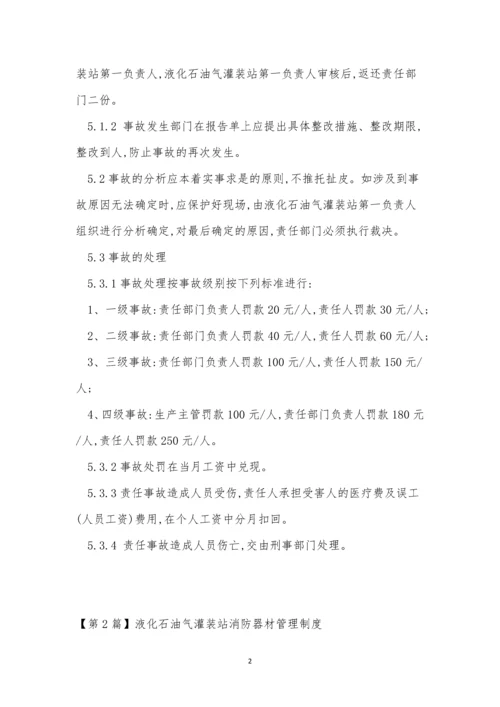 装站第一负责人，液化石油气灌装站第一负责人审核后，返还责任部门二份。

5.1.2 事故发生部门在报告单上应提出具体整改措施、整改期限，整改到人，防止事故的再次发生。

5.2 事故的分析应本着实事求是的原则，不推托扯皮。如涉及到事故原因无法确定时，应保护好现场，由液化石油气灌装站第一负责人组织进行分析确定，对最后确定的原因，责任部门必须执行裁决。

5.3 事故的处理

5.3.1 事故处理按事故级别按下列标准进行：

1、一级事故：责任部门负责人罚款 20 元/人，责任人罚款 30 元/人；

2、二级事故：责任部门负责人罚款 40 元/人，责任人罚款 60 元/人；

3、三级事故：责任部门负责人罚款 100 元/人，责任人罚款 150 元/人；

4、四级事故：生产主管罚款 100 元/人，责任部门负责人罚款 180 元/人，责任人罚款 250 元/人。

5.3.2 事故处罚在当月工资中兑现。

5.3.3 责任事故造成人员受伤，责任人承担受害人的医疗费及误工（人员工资）费用，在个人工资中分月扣回。

5.3.4 责任事故造成人员伤亡，交由刑事部门处理。

【第 2 篇】液化石油气灌装站消防器材管理制度

2